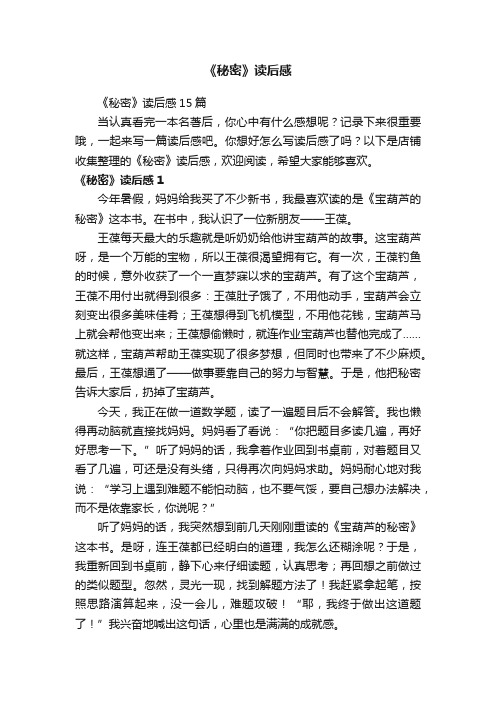 《秘密》读后感

《秘密》读后感15篇

当认真看完一本名著后，你心中有什么感想呢？记录下来很重要哦，一起来写一篇读后感吧。你想好怎么写读后感了吗？以下是店铺收集整理的《秘密》读后感，欢迎阅读，希望大家能够喜欢。

《秘密》读后感1

今年暑假，妈妈给我买了不少新书，我最喜欢读的是《宝葫芦的秘密》这本书。在书中，我认识了一位新朋友——王葆。

王葆每天最大的乐趣就是听奶奶给他讲宝葫芦的故事。这宝葫芦呀，是一个万能的宝物，所以王葆很渴望拥有它。有一次，王葆钓鱼的时候，意外收获了一个一直梦寐以求的宝葫芦。有了这个宝葫芦，王葆不用付出就得到很多：王葆肚子饿了，不用他动手，宝葫芦会立刻变出很多美味佳肴；王葆想得到飞机模型，不用他花钱，宝葫芦马上就会帮他变出来；王葆想偷懒时，就连作业宝葫芦也替他完成了……就这样，宝葫芦帮助王葆实现了很多梦想，但同时也带来了不少麻烦。最后，王葆想通了——做事要靠自己的努力与智慧。于是，他把秘密告诉大家后，扔掉了宝葫芦。

今天，我正在做一道数学题，读了一遍题目后不会解答。我也懒得再动脑就直接找妈妈。妈妈看了看说：“你把题目多读几遍，再好好思考一下。”听了妈妈的话，我拿着作业回到书桌前，对着题目又看了几遍，可还是没有头绪，只得再次向妈妈求助。妈妈耐心地对我说：“学习上遇到难题不能怕动脑，也不要气馁，要自己想办法解决，而不是依靠家长，你说呢？”

听了妈妈的话，我突然想到前几天刚刚重读的《宝葫芦的秘密》这本书。是呀，连王葆都已经明白的道理，我怎么还糊涂呢？于是，我重新回到书桌前，静下心来仔细读题，认真思考；再回想之前做过的类似题型。忽然，灵光一现，找到解题方法了！我赶紧拿起笔，按照思路演算起来，没一会儿，难题攻破！“耶，我终于做出这道题了！”我兴奋地喊出这句话，心里也是满满的成就感。